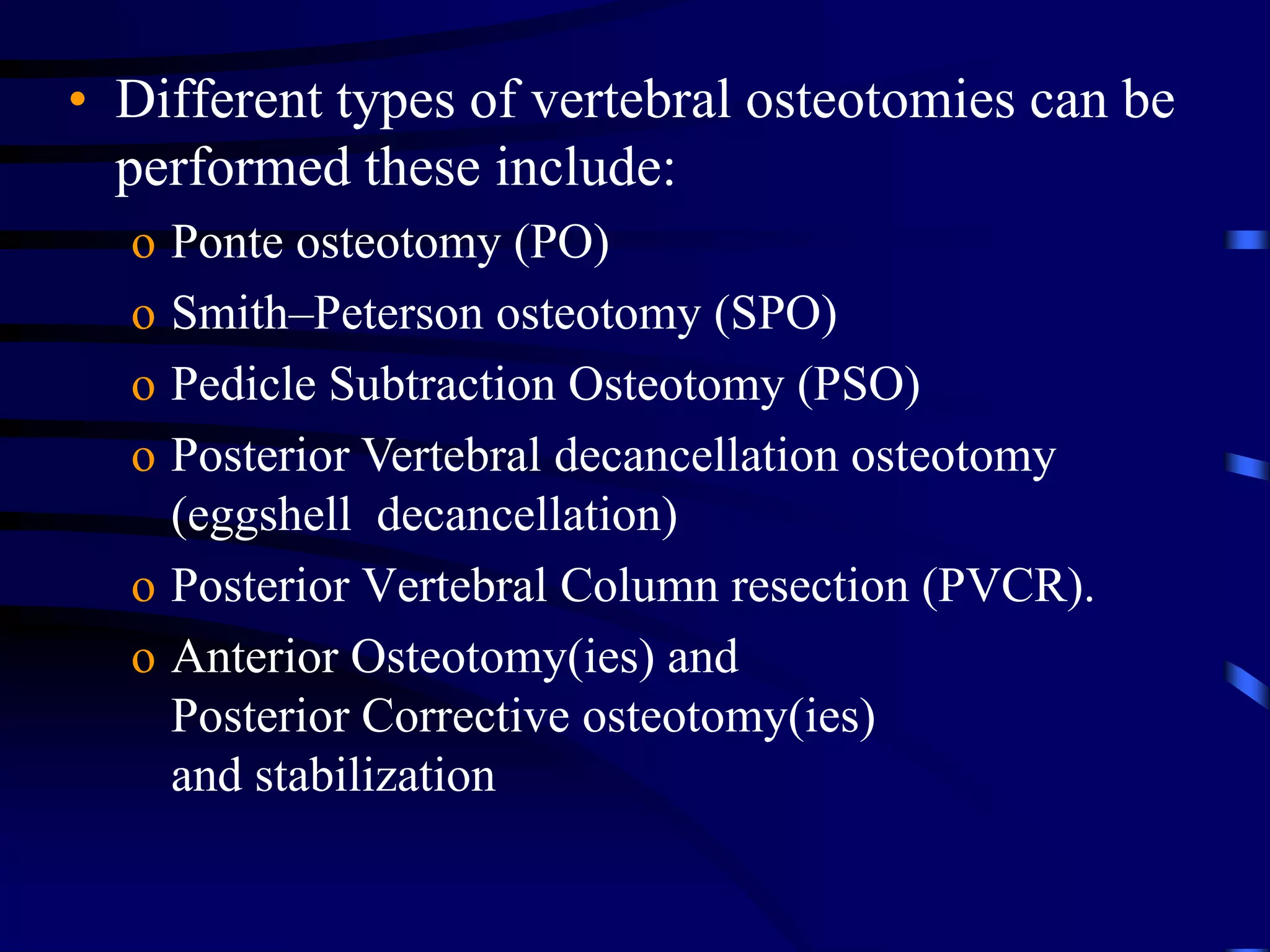 • Different types of vertebral osteotomies can be performed these include:

o Ponte osteotomy (PO)
o Smith–Peterson osteotomy (SPO)
o Pedicle Subtraction Osteotomy (PSO)
o Posterior Vertebral decancellation osteotomy (eggshell decancellation)
o Posterior Vertebral Column resection (PVCR).
o Anterior Osteotomy(ies) and Posterior Corrective osteotomy(ies) and stabilization